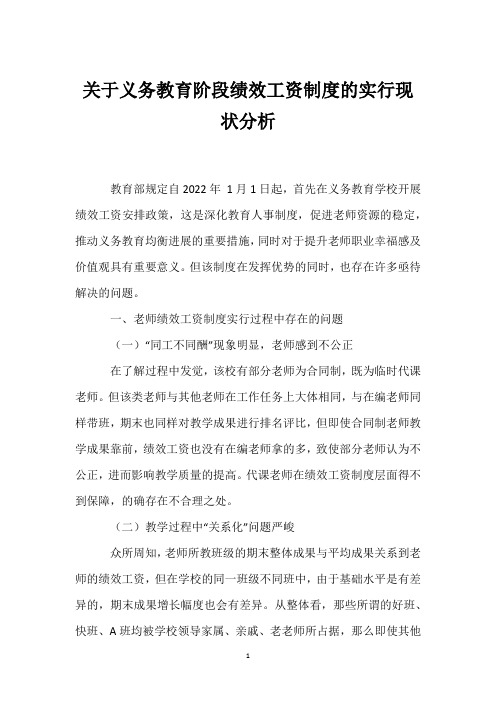 关于义务教育阶段绩效工资制度的实行现状分析

教育部规定自 2022 年 1 月 1 日起，首先在义务教育学校开展绩效工资安排政策，这是深化教育人事制度，促进老师资源的稳定，推动义务教育均衡进展的重要措施，同时对于提升老师职业幸福感及价值观具有重要意义。但该制度在发挥优势的同时，也存在许多亟待解决的问题。

一、老师绩效工资制度实行过程中存在的问题

（一）“同工不同酬”现象明显，老师感到不公正

在了解过程中发觉，该校有部分老师为合同制，既为临时代课老师。但该类老师与其他老师在工作任务上大体相同，与在编老师同样带班，期末也同样对教学成果进行排名评比，但即使合同制老师教学成果靠前，绩效工资也没有在编老师拿的多，致使部分老师认为不公正，进而影响教学质量的提高。代课老师在绩效工资制度层面得不到保障，的确存在不合理之处。

（二）教学过程中“关系化”问题严峻

众所周知，老师所教班级的期末整体成果与平均成果关系到老师的绩效工资，但在学校的同一班级不同班中，由于基础水平是有差异的，期末成果增长幅度也会有差异。从整体看，那些所谓的好班、快班、A 班均被学校领导家属、亲戚、老老师所占据，那么即使其他

1